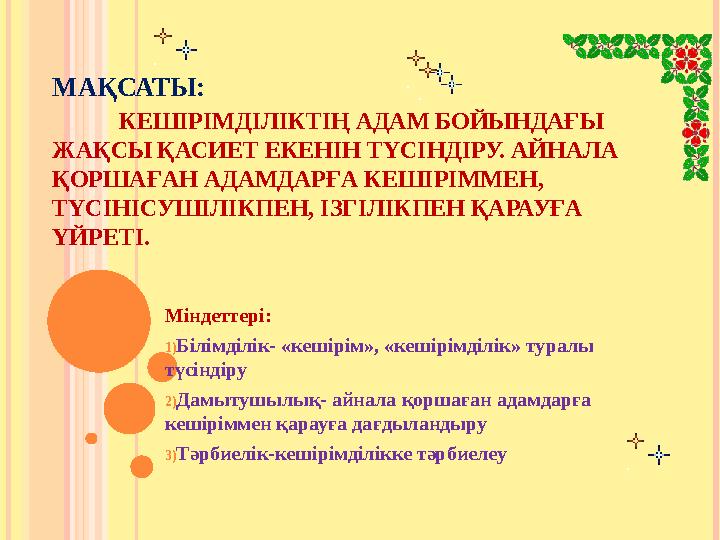 МАҚСАТЫ:

КЕШІРІМДІЛІКТІҢ АДАМ БОЙЫНДАҒЫ ЖАҚСЫ ҚАСИЕТ ЕКЕНІН ТҮСІНДІРУ. АЙНАЛА ҚОРШАҒАН АДАМДАРҒА КЕШІРІММЕН, ТҮСІНІСУШІЛІКПЕН, ІЗГІЛІКПЕН ҚАРАУҒА ҮЙРЕТІ.

Міндеттері:

1)Білімділік- «кешірім», «кешірімділік» туралы түсіндіру

2)Дамытушылық- айнала қоршаған адамдарға кешіріммен қарауға дағдыландыру

3)Тәрбиелік-кешірімділікке тәрбиелеу